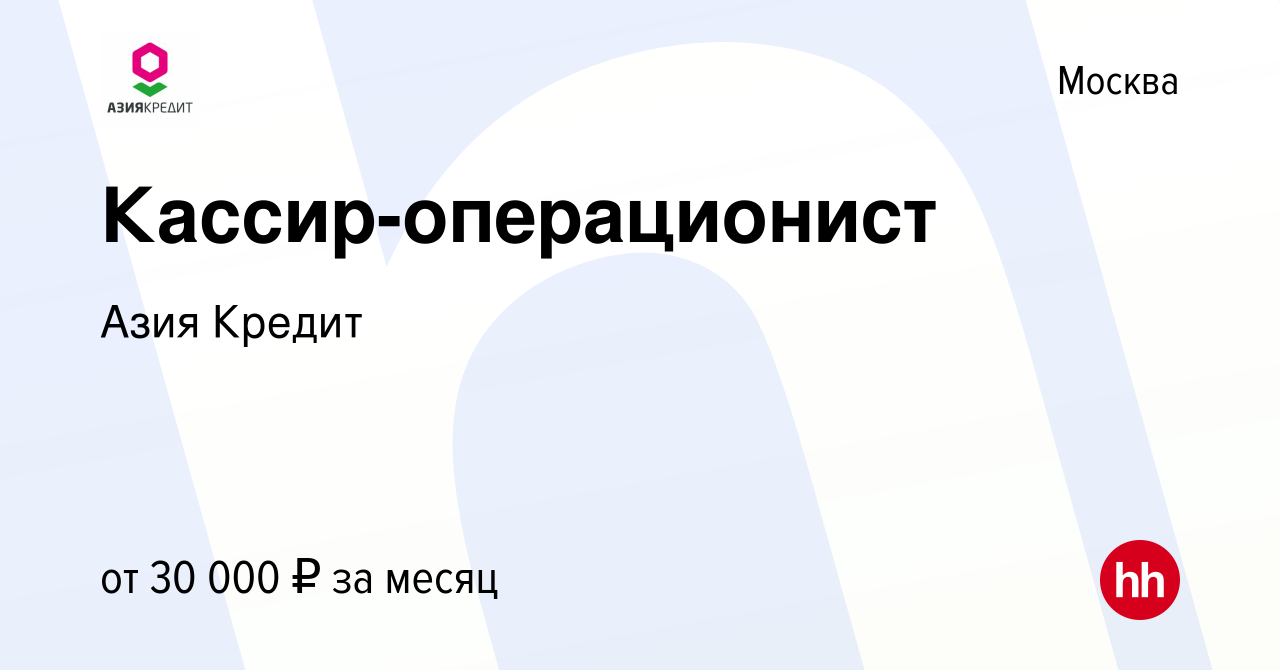 АЗИЯКРЕДИТ

Москва

Кассир-операционист

Азия Кредит

от 30 000 ₽ за месяц

hh